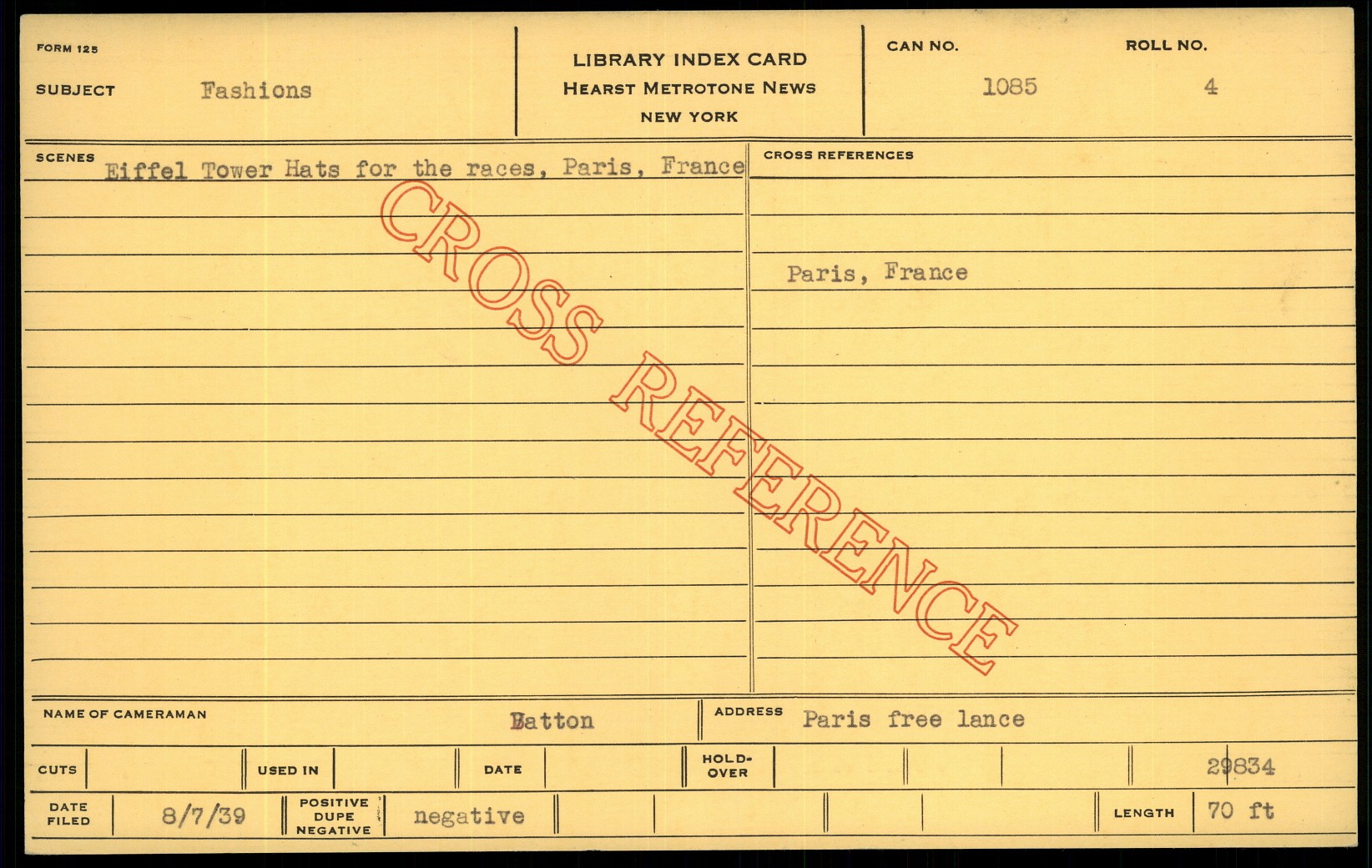 FORM 125

SUBJECT Fashions

LIBRARY INDEX CARD
HEARST METROTONE NEWS
NEW YORK

CAN NO. 1085

ROLL NO. 4

SCENES Eiffel Tower Hats for the races, Paris, France

CROSS REFERENCES

Paris, France

NAME OF CAMERAMAN Batton

ADDRESS Paris free lance

CUTS

USED IN

DATE

HOLD-OVER

29834

DATE FILED 8/7/39

POSITIVE DUPE NEGATIVE negative

LENGTH 70 ft

CROSS REFERENCE